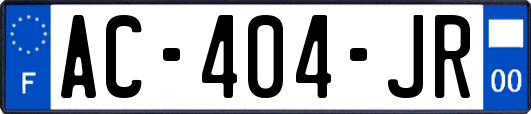 F
AC-404-JR
00